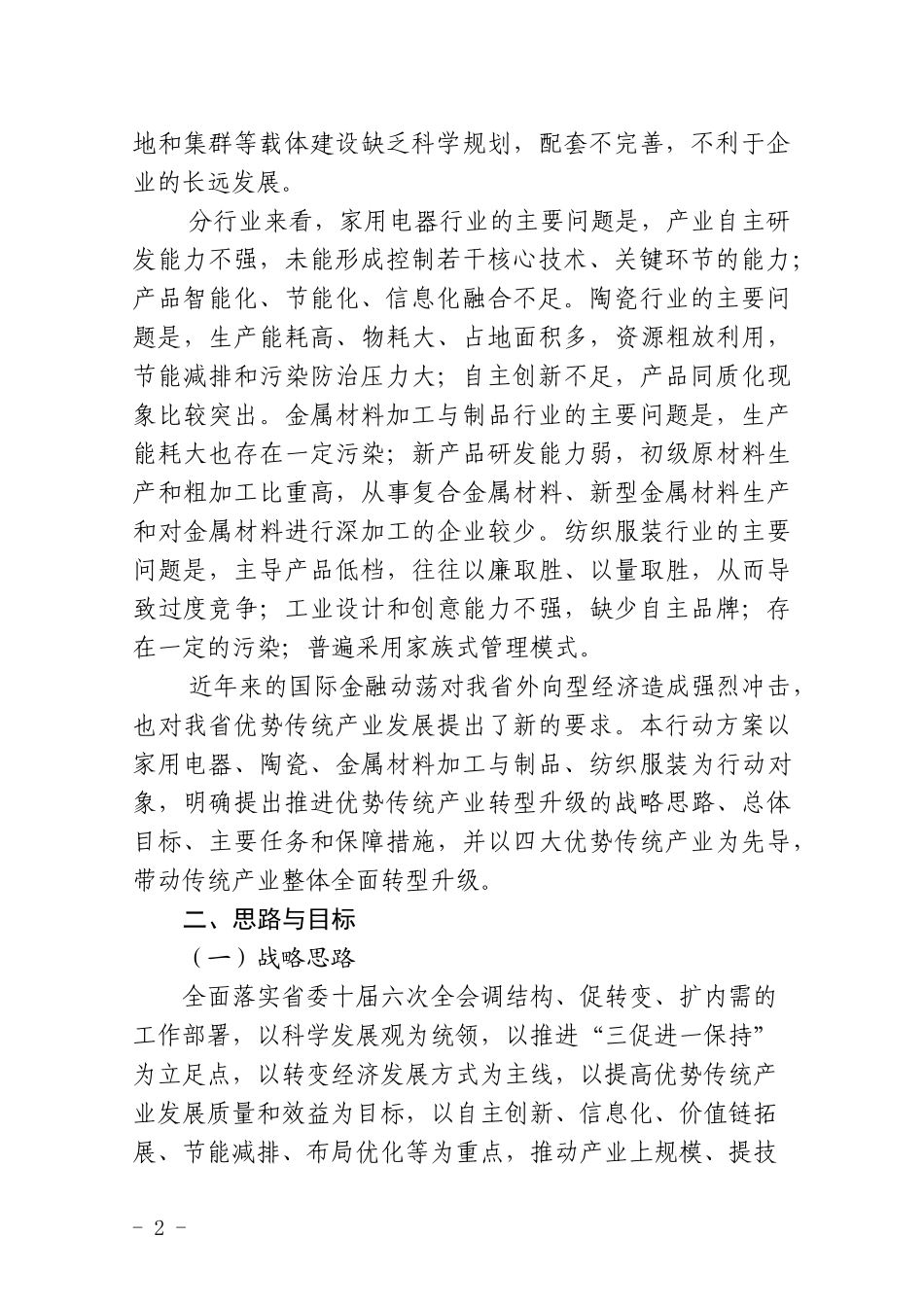 地和集群等载体建设缺乏科学规划，配套不完善，不利于企业的长远发展。

分行业来看，家用电器行业的主要问题是，产业自主研发能力不强，未能形成控制若干核心技术、关键环节的能力；产品智能化、节能化、信息化融合不足。陶瓷行业的主要问题是，生产能耗高、物耗大、占地面积多，资源粗放利用，节能减排和污染防治压力大；自主创新不足，产品同质化现象比较突出。金属材料加工与制品行业的主要问题是，生产能耗大也存在一定污染；新产品研发能力弱，初级原材料生产和粗加工比重高，从事复合金属材料、新型金属材料生产和对金属材料进行深加工的企业较少。纺织服装行业的主要问题是，主导产品低档，往往以廉取胜、以量取胜，从而导致过度竞争；工业设计和创意能力不强，缺少自主品牌；存在一定的污染；普遍采用家族式管理模式。

近年来的国际金融动荡对我省外向型经济造成强烈冲击，也对我省优势传统产业发展提出了新的要求。本行动方案以家用电器、陶瓷、金属材料加工与制品、纺织服装为行动对象，明确提出推进优势传统产业转型升级的战略思路、总体目标、主要任务和保障措施，并以四大优势传统产业为先导，带动传统产业整体全面转型升级。

二、思路与目标

（一）战略思路

全面落实省委十届六次全会调结构、促转变、扩内需的工作部署，以科学发展观为统领，以推进“三促进一保持”为立足点，以转变经济发展方式为主线，以提高优势传统产业发展质量和效益为目标，以自主创新、信息化、价值链拓展、节能减排、布局优化等为重点，推动产业上规模、提技

- 2 -